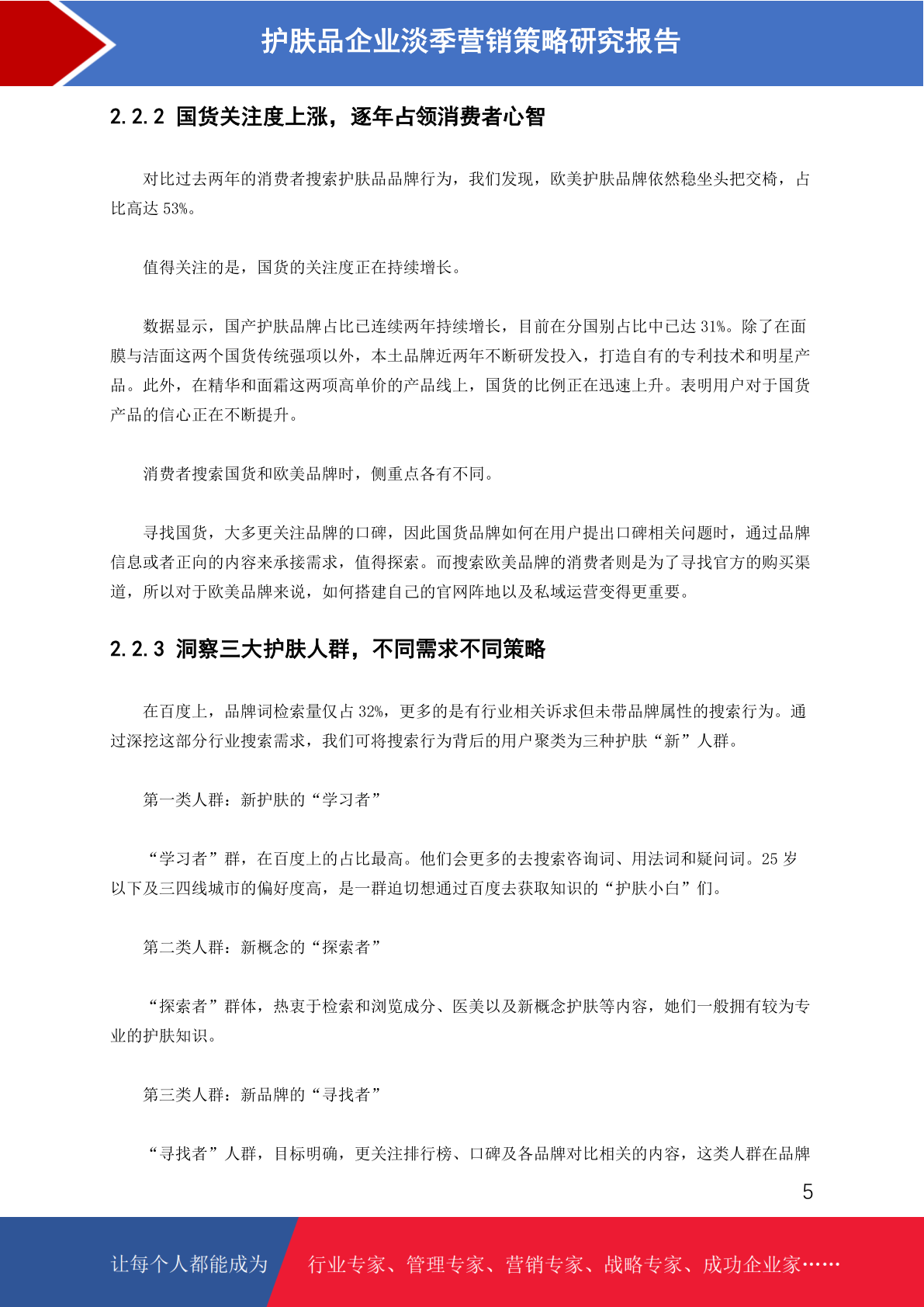 护肤品企业淡季营销策略研究报告

2.2.2 国货关注度上涨，逐年占领消费者心智

对比过去两年的消费者搜索护肤品品牌行为，我们发现，欧美护肤品牌依然稳坐头把交椅，占比高达 53%。

值得关注的是，国货的关注度正在持续增长。

数据显示，国产护肤品牌占比已连续两年持续增长，目前在分国别占比中已达 31%。除了在面膜与洁面这两个国货传统强项以外，本土品牌近两年不断研发投入，打造自有的专利技术和明星产品。此外，在精华和面霜这两项高单价的产品线上，国货的比例正在迅速上升。表明用户对于国货产品的信心正在不断提升。

消费者搜索国货和欧美品牌时，侧重点各有不同。

寻找国货，大多更关注品牌的口碑，因此国货品牌如何在用户提出口碑相关问题时，通过品牌信息或者正向的内容来承接需求，值得探索。而搜索欧美品牌的消费者则是为了寻找官方的购买渠道，所以对于欧美品牌来说，如何搭建自己的官网阵地以及私域运营变得更重要。

2.2.3 洞察三大护肤人群，不同需求不同策略

在百度上，品牌词检索量仅占 32%，更多的是有行业相关诉求但未带品牌属性的搜索行为。通过深挖这部分行业搜索需求，我们可将搜索行为背后的用户聚类为三种护肤“新”人群。

第一类人群：新护肤的“学习者”

“学习者”群，在百度上的占比最高。他们会更多的去搜索咨询词、用法词和疑问词。25 岁以下及三四线城市的偏好度高，是一群迫切想通过百度去获取知识的“护肤小白”们。

第二类人群：新概念的“探索者”

“探索者”群体，热衷于检索和浏览成分、医美以及新概念护肤等内容，她们一般拥有较为专业的护肤知识。

第三类人群：新品牌的“寻找者”

“寻找者”人群，目标明确，更关注排行榜、口碑及各品牌对比相关的内容，这类人群在品牌

5

让每个人都能成为 行业专家、管理专家、营销专家、战略专家、成功企业家……